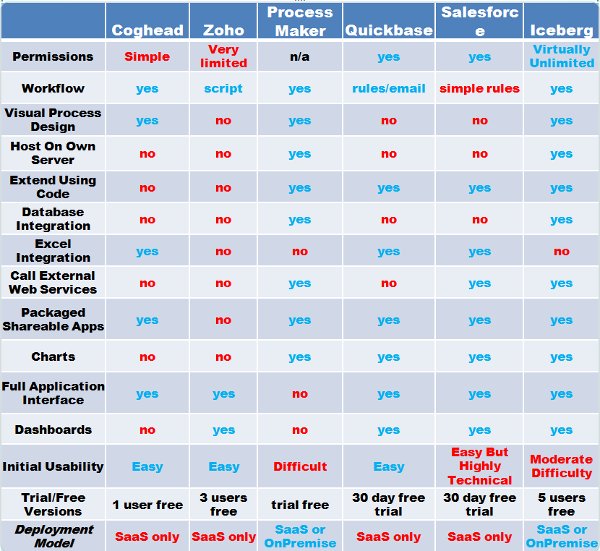 |  | Coghead | Zoho | Process Maker | Quickbase | Salesforce | Iceberg |
|---|---|---|---|---|---|---|
| Permissions | Simple | Very limited | n/a | yes | yes | Virtually Unlimited |
| Workflow | yes | script | yes | rules/email | simple rules | yes |
| Visual Process Design | yes | no | yes | no | no | yes |
| Host On Own Server | no | no | yes | no | no | yes |
| Extend Using Code | no | no | yes | yes | yes | yes |
| Database Integration | no | no | yes | no | no | yes |
| Excel Integration | yes | no | no | yes | yes | no |
| Call External Web Services | no | no | yes | no | yes | yes |
| Packaged Shareable Apps | yes | no | yes | yes | yes | yes |
| Charts | no | no | yes | yes | yes | yes |
| Full Application Interface | yes | yes | no | yes | yes | yes |
| Dashboards | no | yes | no | yes | yes | yes |
| Initial Usability | Easy | Easy | Difficult | Easy | Easy But Highly Technical | Moderate Difficulty |
| Trial/Free Versions | 1 user free | 3 users free | trial free | 30 day free trial | 30 day free trial | 5 users free |
| Deployment Model | SaaS only | SaaS only | SaaS or OnPremise | SaaS only | SaaS only | SaaS or OnPremise |